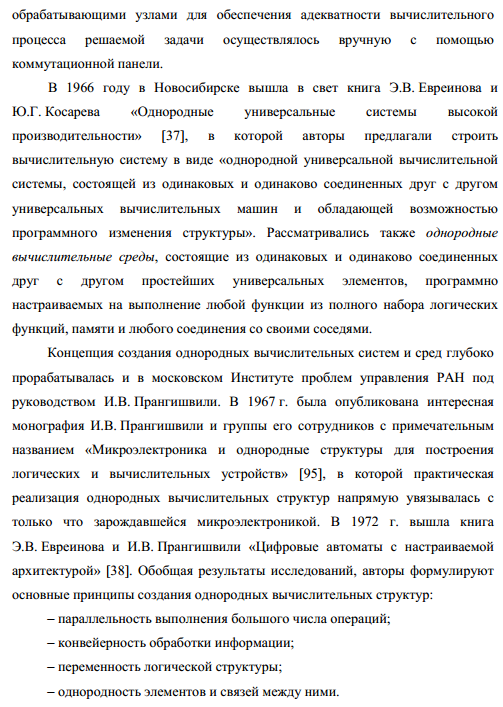 обрабатывающими узлами для обеспечения адекватности вычислительного процесса решаемой задачи осуществлялось вручную с помощью коммутационной панели.

В 1966 году в Новосибирске вышла в свет книга Э.В. Евреинова и Ю.Г. Косарева «Однородные универсальные системы высокой производительности» [37], в которой авторы предлагали строить вычислительную систему в виде «однородной универсальной вычислительной системы, состоящей из одинаковых и одинаково соединенных друг с другом универсальных вычислительных машин и обладающей возможностью программного изменения структуры». Рассматривались также однородные вычислительные среды, состоящие из одинаковых и одинаково соединенных друг с другом простейших универсальных элементов, программно настраиваемых на выполнение любой функции из полного набора логических функций, памяти и любого соединения со своими соседями.

Концепция создания однородных вычислительных систем и сред глубоко прорабатывалась и в московском Институте проблем управления РАН под руководством И.В. Прангишвили. В 1967 г. была опубликована интересная монография И.В. Прангишвили и группы его сотрудников с примечательным названием «Микроэлектроника и однородные структуры для построения логических и вычислительных устройств» [95], в которой практическая реализация однородных вычислительных структур напрямую увязывалась с только что зарождавшейся микроэлектроникой. В 1972 г. вышла книга Э.В. Евреинова и И.В. Прангишвили «Цифровые автоматы с настраиваемой архитектурой» [38]. Обобщая результаты исследований, авторы формулируют основные принципы создания однородных вычислительных структур:

– параллельность выполнения большого числа операций;

– конвейерность обработки информации;

– переменность логической структуры;

– однородность элементов и связей между ними.